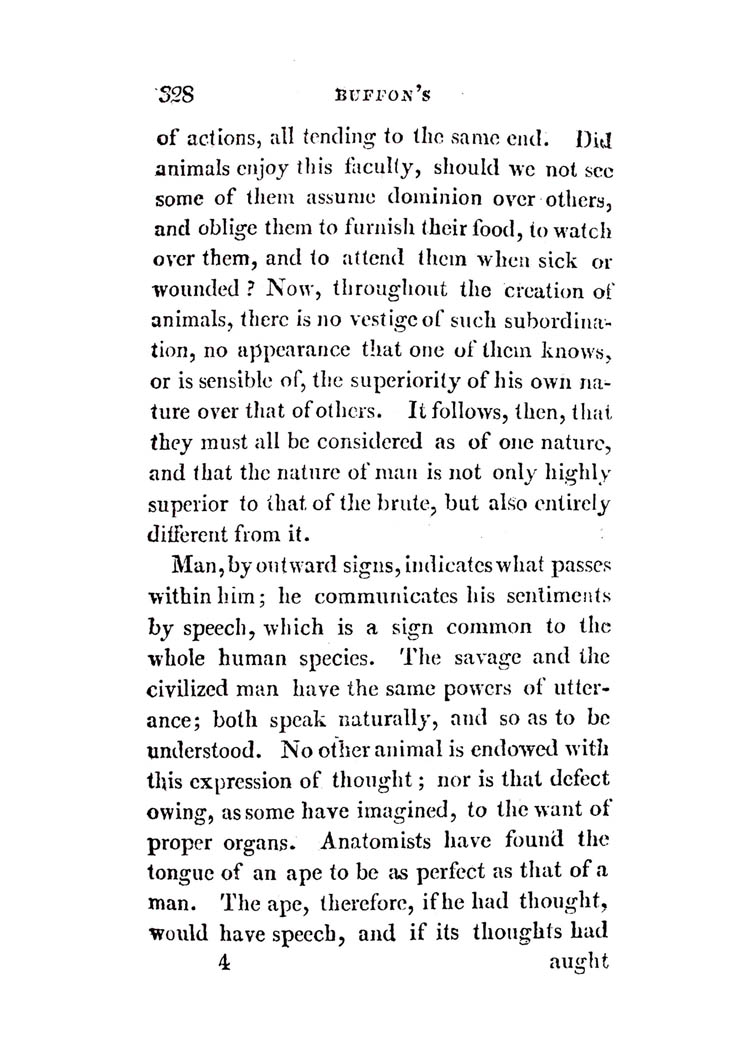 328 BUFFON'S

of actions, all tending to the same end. Did animals enjoy this faculty, should we not see some of them assume dominion over others, and oblige them to furnish their food, to watch over them, and to attend them when sick or wounded? Now, throughout the creation of animals, there is no vestige of such subordination, no appearance that one of them knows, or is sensible of, the superiority of his own nature over that of others. It follows, then, that they must all be considered as of one nature, and that the nature of man is not only highly superior to that of the brute, but also entirely different from it.

Man, by outward signs, indicates what passes within him; he communicates his sentiments by speech, which is a sign common to the whole human species. The savage and the civilized man have the same powers of utterance; both speak naturally, and so as to be understood. No other animal is endowed with this expression of thought; nor is that defect owing, as some have imagined, to the want of proper organs. Anatomists have found the tongue of an ape to be as perfect as that of a man. The ape, therefore, if he had thought, would have speech, and if its thoughts had

4 aught